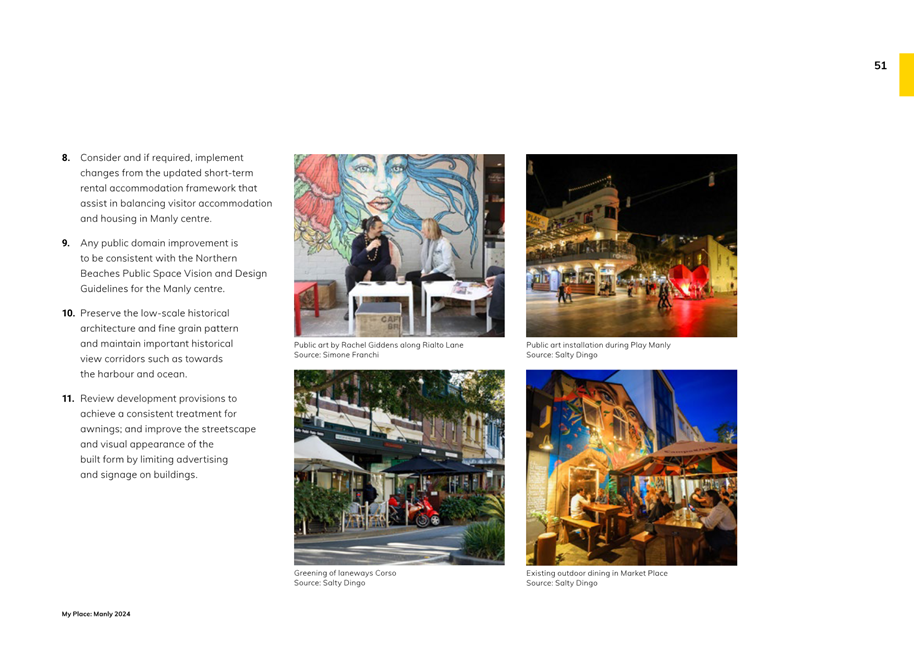 51

8. Consider and if required, implement changes from the updated short-term rental accommodation framework that assist in balancing visitor accommodation and housing in Manly centre.

9. Any public domain improvement is to be consistent with the Northern Beaches Public Space Vision and Design Guidelines for the Manly centre.

10. Preserve the low-scale historical architecture and fine grain pattern and maintain important historical view corridors such as towards the harbour and ocean.

11. Review development provisions to achieve a consistent treatment for awnings; and improve the streetscape and visual appearance of the built form by limiting advertising and signage on buildings.

Public art by Rachel Giddens along Rialto Lane
Source: Simone Franchi

Public art installation during Play Manly
Source: Salty Dingo

Greening of laneways Corso
Source: Salty Dingo

Existing outdoor dining in Market Place
Source: Salty Dingo

My Place: Manly 2024